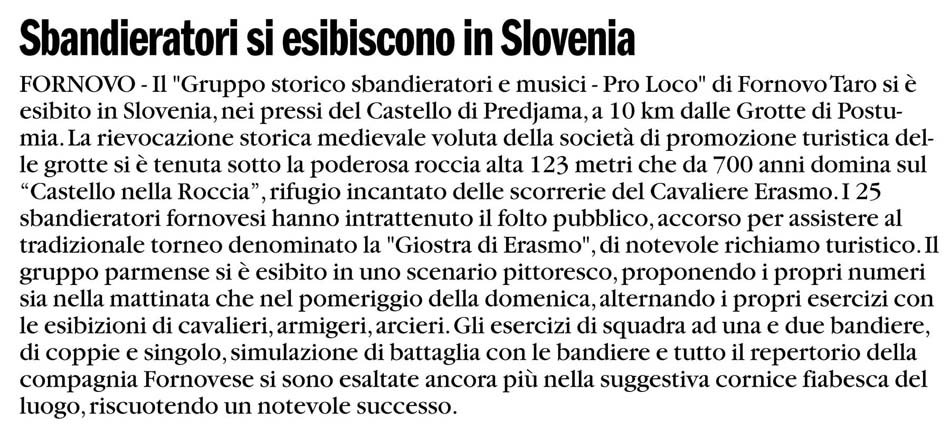 Sbandieratori si esibiscono in Slovenia

FORNOVO - Il "Gruppo storico sbandieratori e musici - Pro Loco" di Fornovo Taro si è esibito in Slovenia, nei pressi del Castello di Predjama, a 10 km dalle Grotte di Postumia. La rievocazione storica medievale voluta della società di promozione turistica delle grotte si è tenuta sotto la poderosa roccia alta 123 metri che da 700 anni domina sul "Castello nella Roccia", rifugio incantato delle scorrerie del Cavaliere Erasmo. I 25 sbandieratori fornovesi hanno intrattenuto il folto pubblico, accorso per assistere al tradizionale torneo denominato la "Giostra di Erasmo", di notevole richiamo turistico. Il gruppo parmense si è esibito in uno scenario pittoresco, proponendo i propri numeri sia nella mattinata che nel pomeriggio della domenica, alternando i propri esercizi con le esibizioni di cavalieri, armigeri, arcieri. Gli esercizi di squadra ad una e due bandiere, di coppie e singolo, simulazione di battaglia con le bandiere e tutto il repertorio della compagnia Fornovese si sono esaltate ancora più nella suggestiva cornice fiabesca del luogo, riscuotendo un notevole successo.